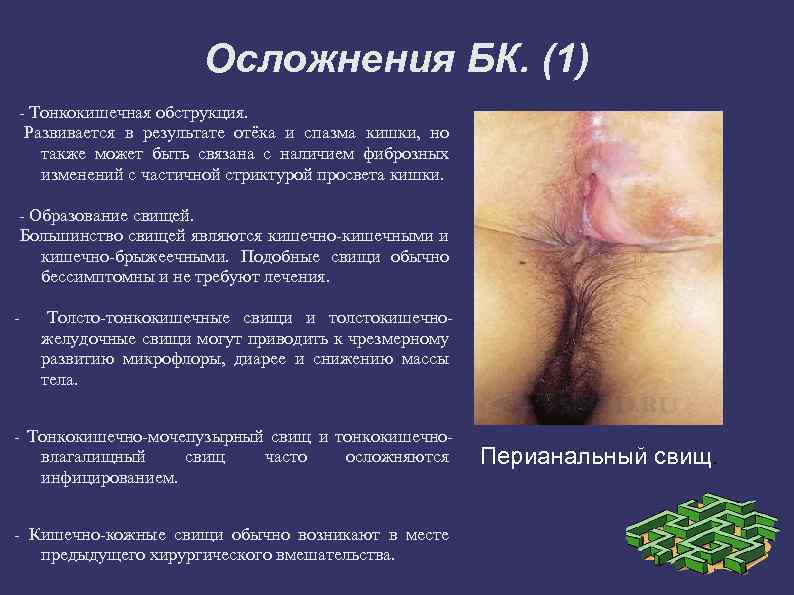 Осложнения БК. (1)

- Тонкокишечная обструкция.

Развивается в результате отёка и спазма кишки, но также может быть связана с наличием фиброзных изменений с частичной стриктурой просвета кишки.

- Образование свищей.

Большинство свищей являются кишечно-кишечными и кишечно-брыжеечными. Подобные свищи обычно бессимптомны и не требуют лечения.

- Толсто-тонкокишечные свищи и толстокишечно-желудочные свищи могут приводить к чрезмерному развитию микрофлоры, диарее и снижению массы тела.

- Тонкокишечно-мочепузырный свищ и тонкокишечно-влагалищный свищ часто осложняются инфицированием.

- Кишечно-кожные свищи обычно возникают в месте предыдущего хирургического вмешательства.

Перианальный свищ